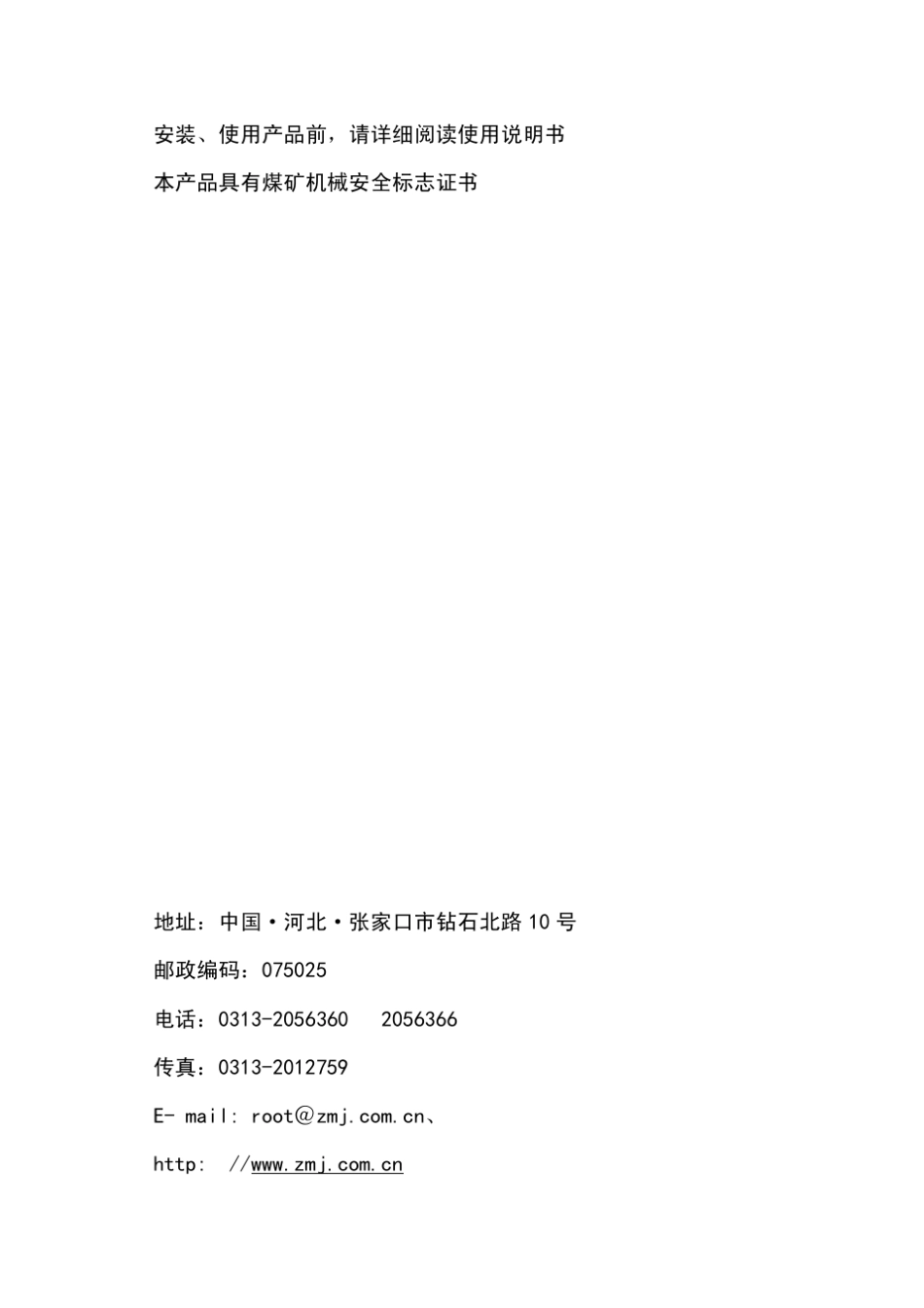 安装、使用产品前，请详细阅读使用说明书

本产品具有煤矿机械安全标志证书

地址：中国·河北·张家口市钻石北路10号

邮政编码：075025

电话：0313-2056360 2056366

传真：0313-2012759

E- mail: root@zmj.com.cn、

http: //www.zmj.com.cn